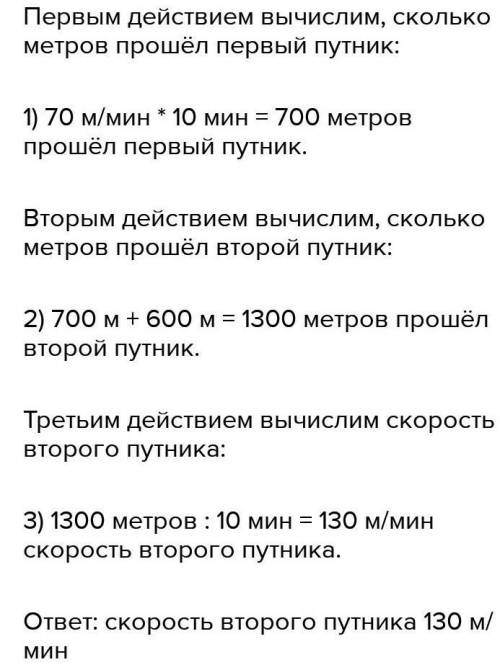 Первым действием вычислим, сколько метров прошёл первый путник:

1) 70 м/мин * 10 мин = 700 метров прошёл первый путник.

Вторым действием вычислим, сколько метров прошёл второй путник:

2) 700 м + 600 м = 1300 метров прошёл второй путник.

Третьим действием вычислим скорость второго путника:

3) 1300 метров : 10 мин = 130 м/мин скорость второго путника.

Ответ: скорость второго путника 130 м/мин